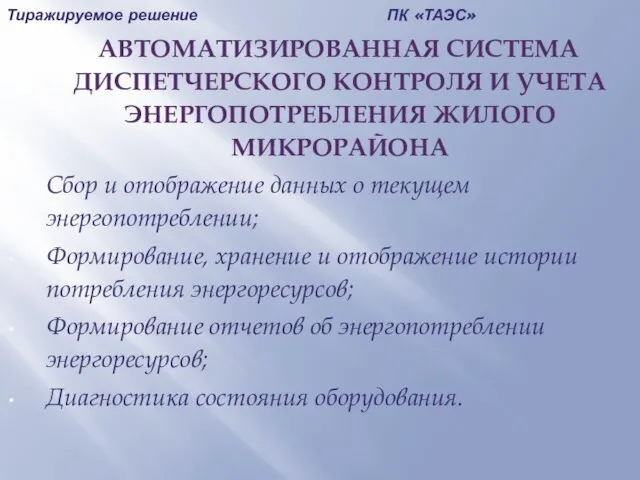 Тиражируемое решение ПК «ТАЭС»

АВТОМАТИЗИРОВАННАЯ СИСТЕМА ДИСПЕТЧЕРСКОГО КОНТРОЛЯ И УЧЕТА ЭНЕРГОПОТРЕБЛЕНИЯ ЖИЛОГО МИКРОРАЙОНА

Сбор и отображение данных о текущем энергопотреблении;

Формирование, хранение и отображение истории потребления энергоресурсов;

Формирование отчетов об энергопотреблении энергоресурсов;

Диагностика состояния оборудования.